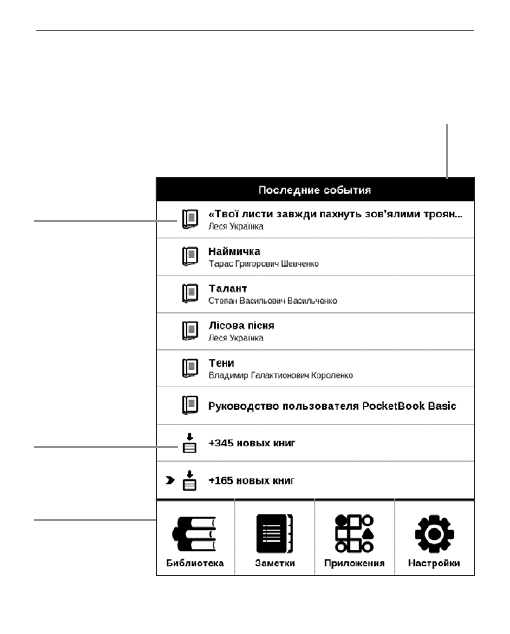 Последние события

«Твої листи завжди пахнуть зов'ялими троян...
Леся Українка

Наймичка
Тарас Григорович Шевченко

Талант
Степан Васильович Васильченко

Лісова пісня
Леся Українка

Тени
Владимир Галактионович Короленко

Руководство пользователя PocketBook Basic

+345 новых книг

+165 новых книг

Библиотека

Заметки

Приложения

Настройки